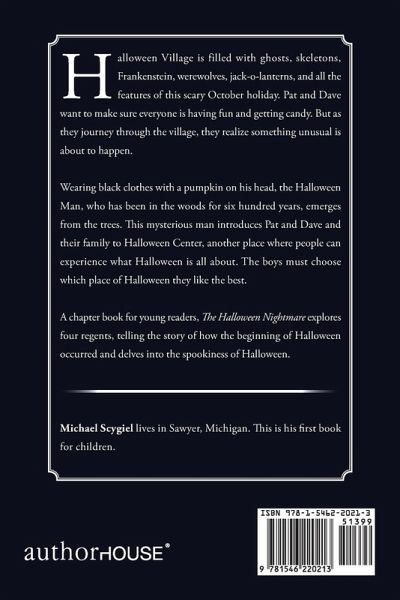 Halloween Village is filled with ghosts, skeletons, Frankenstein, werewolves, jack-o-lanterns, and all the features of this scary October holiday. Pat and Dave want to make sure everyone is having fun and getting candy. But as they journey through the village, they realize something unusual is about to happen.

Wearing black clothes with a pumpkin on his head, the Halloween Man, who has been in the woods for six hundred years, emerges from the trees. This mysterious man introduces Pat and Dave and their family to Halloween Center, another place where people can experience what Halloween is all about. The boys must choose which place of Halloween they like the best.

A chapter book for young readers, The Halloween Nightmare explores four regents, telling the story of how the beginning of Halloween occurred and delves into the spookiness of Halloween.

Michael Scygiel lives in Sawyer, Michigan. This is his first book for children.

authorHOUSE®

ISBN 978-1-5462-2021-3
51399
9 781546 220213